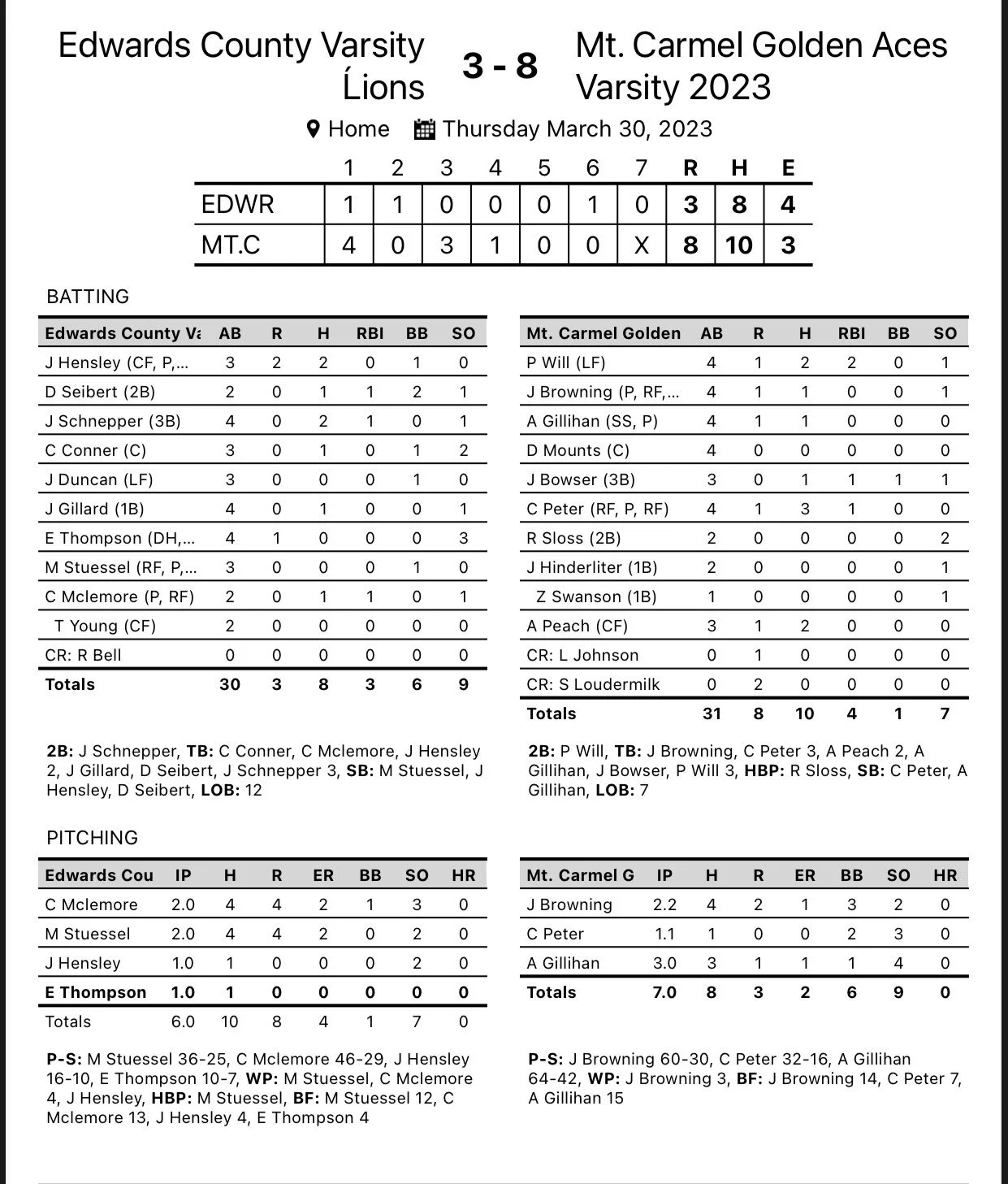 Edwards County Varsity Ĺions

3 - 8

Mt. Carmel Golden Aces Varsity 2023

Home Thursday March 30, 2023

| | 1 | 2 | 3 | 4 | 5 | 6 | 7 | R | H | E |
|---|---|---|---|---|---|---|---|---|---|---|
| EDWR | 1 | 1 | 0 | 0 | 0 | 1 | 0 | 3 | 8 | 4 |
| MT.C | 4 | 0 | 3 | 1 | 0 | 0 | X | 8 | 10 | 3 |

BATTING

| Edwards County Va | AB | R | H | RBI | BB | SO |
|---|---|---|---|---|---|---|
| J Hensley (CF, P,... | 3 | 2 | 2 | 0 | 1 | 0 |
| D Seibert (2B) | 2 | 0 | 1 | 1 | 2 | 1 |
| J Schnepper (3B) | 4 | 0 | 2 | 1 | 0 | 1 |
| C Conner (C) | 3 | 0 | 1 | 0 | 1 | 2 |
| J Duncan (LF) | 3 | 0 | 0 | 0 | 1 | 0 |
| J Gillard (1B) | 4 | 0 | 1 | 0 | 0 | 1 |
| E Thompson (DH,... | 4 | 1 | 0 | 0 | 0 | 3 |
| M Stuessel (RF, P,... | 3 | 0 | 0 | 0 | 1 | 0 |
| C Mclemore (P, RF) | 2 | 0 | 1 | 1 | 0 | 1 |
| T Young (CF) | 2 | 0 | 0 | 0 | 0 | 0 |
| CR: R Bell | 0 | 0 | 0 | 0 | 0 | 0 |
| Totals | 30 | 3 | 8 | 3 | 6 | 9 |

2B: J Schnepper, TB: C Conner, C Mclemore, J Hensley 2, J Gillard, D Seibert, J Schnepper 3, SB: M Stuessel, J Hensley, D Seibert, LOB: 12

| Mt. Carmel Golden | AB | R | H | RBI | BB | SO |
|---|---|---|---|---|---|---|
| P Will (LF) | 4 | 1 | 2 | 2 | 0 | 1 |
| J Browning (P, RF,... | 4 | 1 | 1 | 0 | 0 | 1 |
| A Gillihan (SS, P) | 4 | 1 | 1 | 0 | 0 | 0 |
| D Mounts (C) | 4 | 0 | 0 | 0 | 0 | 0 |
| J Bowser (3B) | 3 | 0 | 1 | 1 | 1 | 1 |
| C Peter (RF, P, RF) | 4 | 1 | 3 | 1 | 0 | 0 |
| R Sloss (2B) | 2 | 0 | 0 | 0 | 0 | 2 |
| J Hinderliter (1B) | 2 | 0 | 0 | 0 | 0 | 1 |
| Z Swanson (1B) | 1 | 0 | 0 | 0 | 0 | 1 |
| A Peach (CF) | 3 | 1 | 2 | 0 | 0 | 0 |
| CR: L Johnson | 0 | 1 | 0 | 0 | 0 | 0 |
| CR: S Loudermilk | 0 | 2 | 0 | 0 | 0 | 0 |
| Totals | 31 | 8 | 10 | 4 | 1 | 7 |

2B: P Will, TB: J Browning, C Peter 3, A Peach 2, A Gillihan, J Bowser, P Will 3, HBP: R Sloss, SB: C Peter, A Gillihan, LOB: 7

PITCHING

| Edwards Cou | IP | H | R | ER | BB | SO | HR |
|---|---|---|---|---|---|---|---|
| C Mclemore | 2.0 | 4 | 4 | 2 | 1 | 3 | 0 |
| M Stuessel | 2.0 | 4 | 4 | 2 | 0 | 2 | 0 |
| J Hensley | 1.0 | 1 | 0 | 0 | 0 | 2 | 0 |
| E Thompson | 1.0 | 1 | 0 | 0 | 0 | 0 | 0 |
| Totals | 6.0 | 10 | 8 | 4 | 1 | 7 | 0 |

P-S: M Stuessel 36-25, C Mclemore 46-29, J Hensley 16-10, E Thompson 10-7, WP: M Stuessel, C Mclemore 4, J Hensley, HBP: M Stuessel, BF: M Stuessel 12, C Mclemore 13, J Hensley 4, E Thompson 4

| Mt. Carmel G | IP | H | R | ER | BB | SO | HR |
|---|---|---|---|---|---|---|---|
| J Browning | 2.2 | 4 | 2 | 1 | 3 | 2 | 0 |
| C Peter | 1.1 | 1 | 0 | 0 | 2 | 3 | 0 |
| A Gillihan | 3.0 | 3 | 1 | 1 | 1 | 4 | 0 |
| Totals | 7.0 | 8 | 3 | 2 | 6 | 9 | 0 |

P-S: J Browning 60-30, C Peter 32-16, A Gillihan 64-42, WP: J Browning 3, BF: J Browning 14, C Peter 7, A Gillihan 15